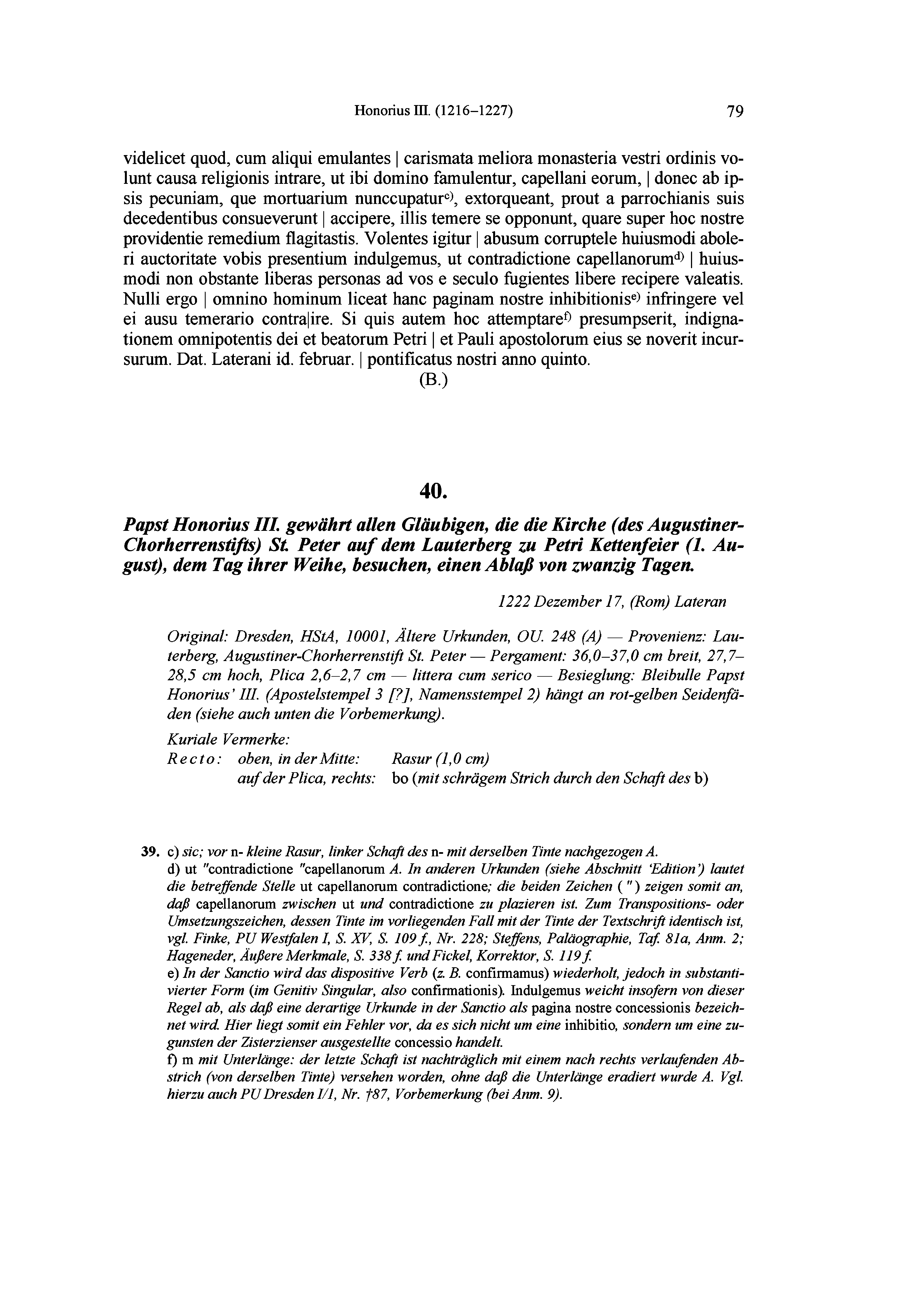 Honorius III. (1216–1227) 79

videlicet quod, cum aliqui emulantes | carismata meliora monasteria vestri ordinis volunt causa religionis intrare, ut ibi domino famulentur, capellani eorum, | donec ab ipsis pecuniam, que mortuarium nunccupatur$^{c)}$, extorqueant, prout a parrochianis suis decedentibus consueverunt | accipere, illis temere se opponunt, quare super hoc nostre providentie remedium flagitastis. Volentes igitur | abusum corruptele huiusmodi aboleri auctoritate vobis presentium indulgemus, ut contradictione capellanorum$^{d)}$ | huiusmodi non obstante liberas personas ad vos e seculo fugientes libere recipere valeatis. Nulli ergo | omnino hominum liceat hanc paginam nostre inhibitionis$^{e)}$ infringere vel ei ausu temerario contra|ire. Si quis autem hoc attemptare$^{f)}$ presumpserit, indignationem omnipotentis dei et beatorum Petri | et Pauli apostolorum eius se noverit incursurum. Dat. Laterani id. februar. | pontificatus nostri anno quinto.

(B.)

40.

Papst Honorius III. gewährt allen Gläubigen, die die Kirche (des Augustiner-Chorherrenstifts) St. Peter auf dem Lauterberg zu Petri Kettenfeier (1. August), dem Tag ihrer Weihe, besuchen, einen Ablaß von zwanzig Tagen.

1222 Dezember 17, (Rom) Lateran

Original: Dresden, HStA, 10001, Ältere Urkunden, OU. 248 (A) — Provenienz: Lauterberg, Augustiner-Chorherrenstift St. Peter — Pergament: 36,0–37,0 cm breit, 27,7–28,5 cm hoch, Plica 2,6–2,7 cm — littera cum serico — Besieglung: Bleibulle Papst Honorius' III. (Apostelstempel 3 [?], Namensstempel 2) hängt an rot-gelben Seidenfäden (siehe auch unten die Vorbemerkung).

Kuriale Vermerke:
Recto: oben, in der Mitte: Rasur (1,0 cm)
auf der Plica, rechts: bo (mit schrägem Strich durch den Schaft des b)

39. c) sic; vor n- kleine Rasur, linker Schaft des n- mit derselben Tinte nachgezogen A.
d) ut "contradictione "capellanorum A. In anderen Urkunden (siehe Abschnitt 'Edition') lautet die betreffende Stelle ut capellanorum contradictione; die beiden Zeichen ( " ) zeigen somit an, daß capellanorum zwischen ut und contradictione zu plazieren ist. Zum Transpositions- oder Umsetzungszeichen, dessen Tinte im vorliegenden Fall mit der Tinte der Textschrift identisch ist, vgl. Finke, PU Westfalen I, S. XV, S. 109 f., Nr. 228; Steffens, Paläographie, Taf. 81a, Anm. 2; Hageneder, Äußere Merkmale, S. 338 f. und Fickel, Korrektor, S. 119 f.
e) In der Sanctio wird das dispositive Verb (z. B. confirmamus) wiederholt, jedoch in substantivierter Form (im Genitiv Singular, also confirmationis). Indulgemus weicht insofern von dieser Regel ab, als daß eine derartige Urkunde in der Sanctio als pagina nostre concessionis bezeichnet wird. Hier liegt somit ein Fehler vor, da es sich nicht um eine inhibitio, sondern um eine zugunsten der Zisterzienser ausgestellte concessio handelt.
f) m mit Unterlänge: der letzte Schaft ist nachträglich mit einem nach rechts verlaufenden Abstrich (von derselben Tinte) versehen worden, ohne daß die Unterlänge eradiert wurde A. Vgl. hierzu auch PU Dresden I/1, Nr. †87, Vorbemerkung (bei Anm. 9).